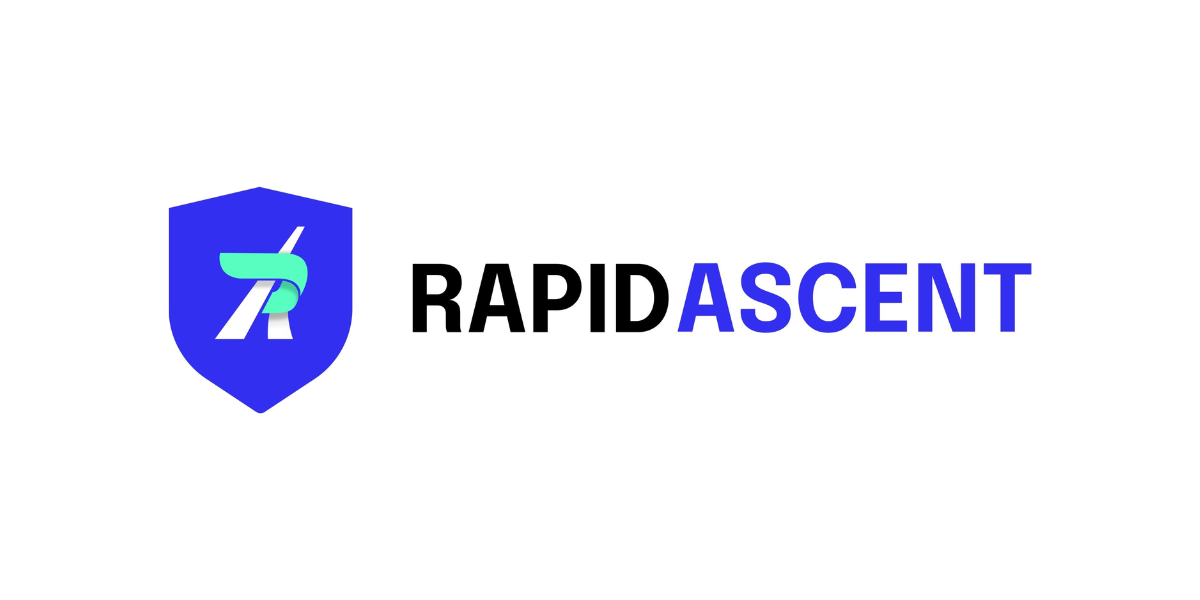 RAPIDASCENT